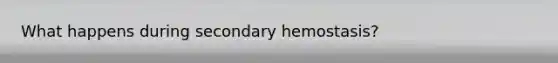 What happens during secondary hemostasis?